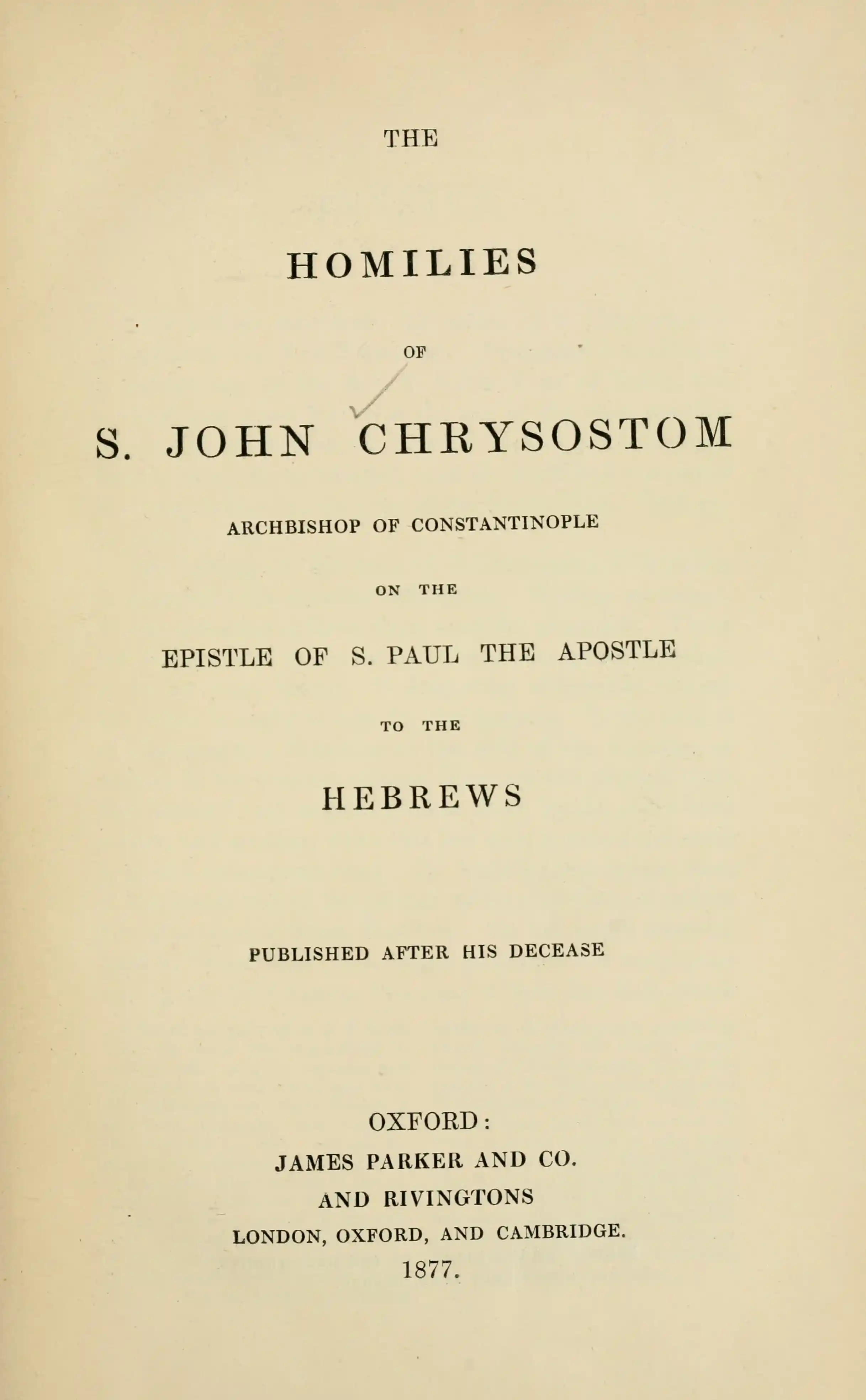 THE

HOMILIES

OF

S. JOHN CHRYSOSTOM

ARCHBISHOP OF CONSTANTINOPLE

ON THE

EPISTLE OF S. PAUL THE APOSTLE

TO THE

HEBREWS

PUBLISHED AFTER HIS DECEASE

OXFORD:
JAMES PARKER AND CO.
AND RIVINGTONS
LONDON, OXFORD, AND CAMBRIDGE.
1877.